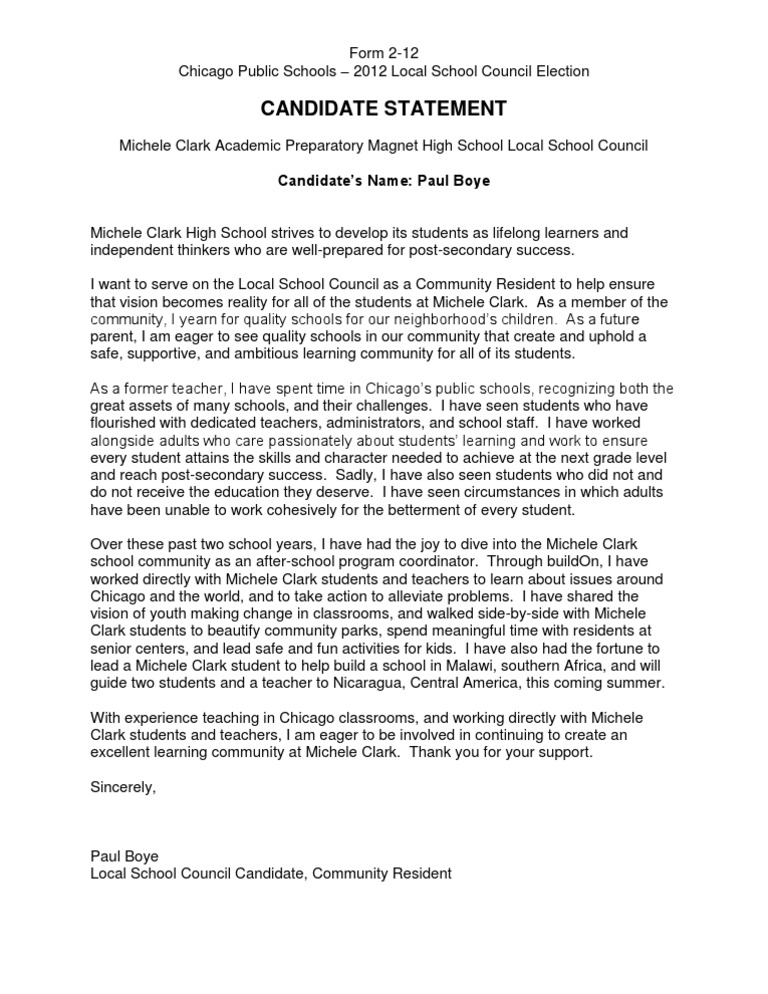 Form 2-12
Chicago Public Schools – 2012 Local School Council Election

CANDIDATE STATEMENT

Michele Clark Academic Preparatory Magnet High School Local School Council

Candidate's Name: Paul Boye

Michele Clark High School strives to develop its students as lifelong learners and independent thinkers who are well-prepared for post-secondary success.

I want to serve on the Local School Council as a Community Resident to help ensure that vision becomes reality for all of the students at Michele Clark. As a member of the community, I yearn for quality schools for our neighborhood's children. As a future parent, I am eager to see quality schools in our community that create and uphold a safe, supportive, and ambitious learning community for all of its students.

As a former teacher, I have spent time in Chicago's public schools, recognizing both the great assets of many schools, and their challenges. I have seen students who have flourished with dedicated teachers, administrators, and school staff. I have worked alongside adults who care passionately about students' learning and work to ensure every student attains the skills and character needed to achieve at the next grade level and reach post-secondary success. Sadly, I have also seen students who did not and do not receive the education they deserve. I have seen circumstances in which adults have been unable to work cohesively for the betterment of every student.

Over these past two school years, I have had the joy to dive into the Michele Clark school community as an after-school program coordinator. Through buildOn, I have worked directly with Michele Clark students and teachers to learn about issues around Chicago and the world, and to take action to alleviate problems. I have shared the vision of youth making change in classrooms, and walked side-by-side with Michele Clark students to beautify community parks, spend meaningful time with residents at senior centers, and lead safe and fun activities for kids. I have also had the fortune to lead a Michele Clark student to help build a school in Malawi, southern Africa, and will guide two students and a teacher to Nicaragua, Central America, this coming summer.

With experience teaching in Chicago classrooms, and working directly with Michele Clark students and teachers, I am eager to be involved in continuing to create an excellent learning community at Michele Clark. Thank you for your support.

Sincerely,

Paul Boye
Local School Council Candidate, Community Resident